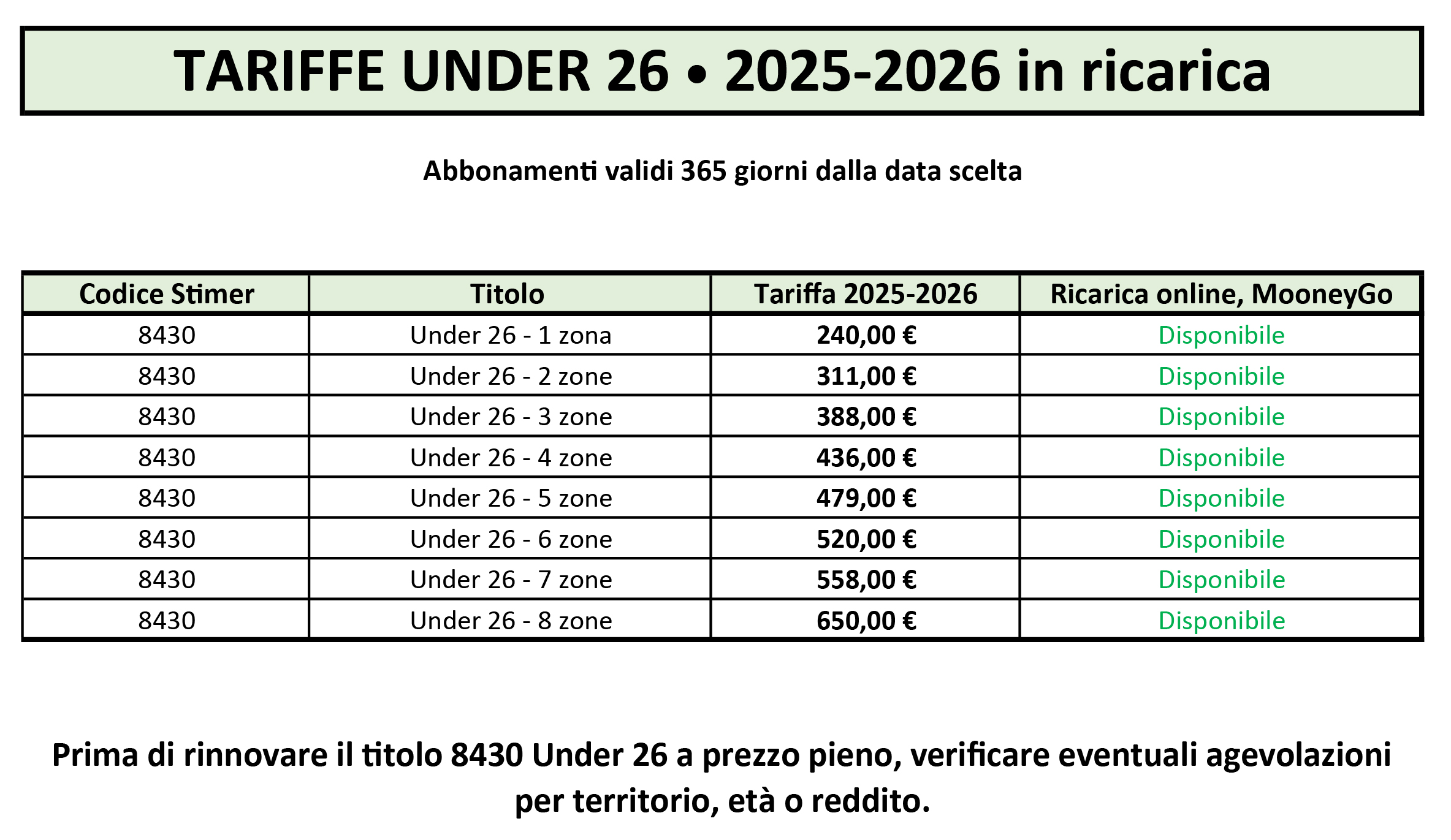 TARIFFE UNDER 26 • 2025-2026 in ricarica

Abbonamenti validi 365 giorni dalla data scelta

| Codice Stimer | Titolo | Tariffa 2025-2026 | Ricarica online, MooneyGo |
|---|---|---|---|
| 8430 | Under 26 - 1 zona | 240,00 € | Disponibile |
| 8430 | Under 26 - 2 zone | 311,00 € | Disponibile |
| 8430 | Under 26 - 3 zone | 388,00 € | Disponibile |
| 8430 | Under 26 - 4 zone | 436,00 € | Disponibile |
| 8430 | Under 26 - 5 zone | 479,00 € | Disponibile |
| 8430 | Under 26 - 6 zone | 520,00 € | Disponibile |
| 8430 | Under 26 - 7 zone | 558,00 € | Disponibile |
| 8430 | Under 26 - 8 zone | 650,00 € | Disponibile |

Prima di rinnovare il titolo 8430 Under 26 a prezzo pieno, verificare eventuali agevolazioni per territorio, età o reddito.